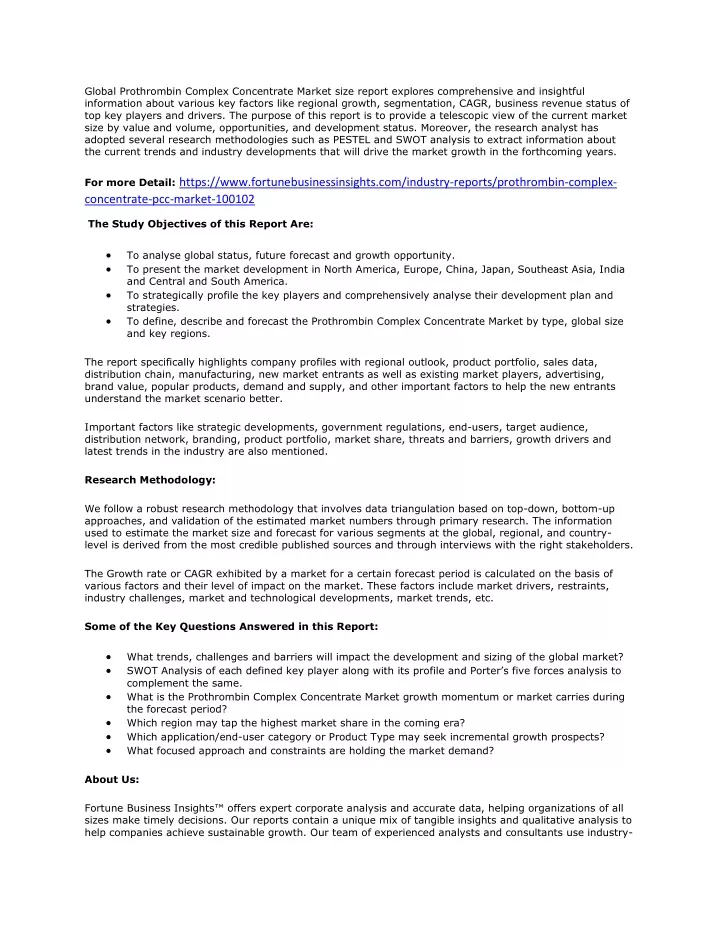 Global Prothrombin Complex Concentrate Market size report explores comprehensive and insightful information about various key factors like regional growth, segmentation, CAGR, business revenue status of top key players and drivers. The purpose of this report is to provide a telescopic view of the current market size by value and volume, opportunities, and development status. Moreover, the research analyst has adopted several research methodologies such as PESTEL and SWOT analysis to extract information about the current trends and industry developments that will drive the market growth in the forthcoming years.

For more Detail: https://www.fortunebusinessinsights.com/industry-reports/prothrombin-complex-concentrate-pcc-market-100102

The Study Objectives of this Report Are:

• To analyse global status, future forecast and growth opportunity.
• To present the market development in North America, Europe, China, Japan, Southeast Asia, India and Central and South America.
• To strategically profile the key players and comprehensively analyse their development plan and strategies.
• To define, describe and forecast the Prothrombin Complex Concentrate Market by type, global size and key regions.

The report specifically highlights company profiles with regional outlook, product portfolio, sales data, distribution chain, manufacturing, new market entrants as well as existing market players, advertising, brand value, popular products, demand and supply, and other important factors to help the new entrants understand the market scenario better.

Important factors like strategic developments, government regulations, end-users, target audience, distribution network, branding, product portfolio, market share, threats and barriers, growth drivers and latest trends in the industry are also mentioned.

Research Methodology:

We follow a robust research methodology that involves data triangulation based on top-down, bottom-up approaches, and validation of the estimated market numbers through primary research. The information used to estimate the market size and forecast for various segments at the global, regional, and country-level is derived from the most credible published sources and through interviews with the right stakeholders.

The Growth rate or CAGR exhibited by a market for a certain forecast period is calculated on the basis of various factors and their level of impact on the market. These factors include market drivers, restraints, industry challenges, market and technological developments, market trends, etc.

Some of the Key Questions Answered in this Report:

• What trends, challenges and barriers will impact the development and sizing of the global market?
• SWOT Analysis of each defined key player along with its profile and Porter's five forces analysis to complement the same.
• What is the Prothrombin Complex Concentrate Market growth momentum or market carries during the forecast period?
• Which region may tap the highest market share in the coming era?
• Which application/end-user category or Product Type may seek incremental growth prospects?
• What focused approach and constraints are holding the market demand?

About Us:

Fortune Business Insights™ offers expert corporate analysis and accurate data, helping organizations of all sizes make timely decisions. Our reports contain a unique mix of tangible insights and qualitative analysis to help companies achieve sustainable growth. Our team of experienced analysts and consultants use industry-